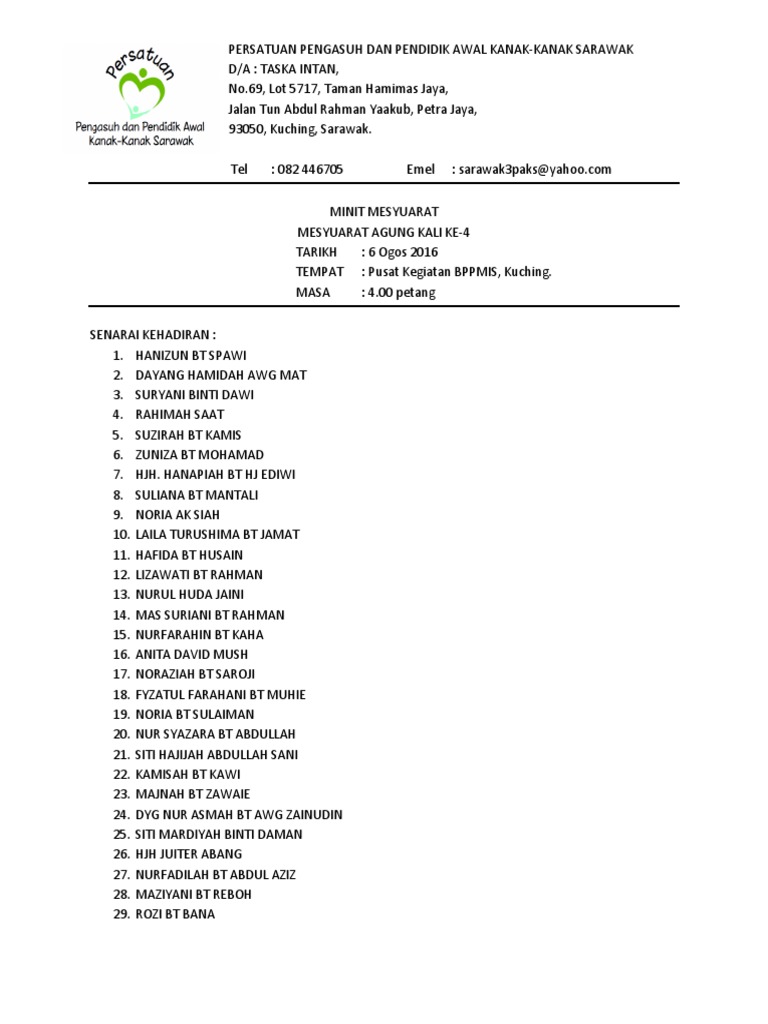 Persatuan
Pengasuh dan Pendidik Awal Kanak-Kanak Sarawak

PERSATUAN PENGASUH DAN PENDIDIK AWAL KANAK-KANAK SARAWAK
D/A : TASKA INTAN,
No.69, Lot 5717, Taman Hamimas Jaya,
Jalan Tun Abdul Rahman Yaakub, Petra Jaya,
93050, Kuching, Sarawak.

Tel : 082 446705 Emel : sarawak3paks@yahoo.com

MINIT MESYUARAT
MESYUARAT AGUNG KALI KE-4
TARIKH : 6 Ogos 2016
TEMPAT : Pusat Kegiatan BPPMIS, Kuching.
MASA : 4.00 petang

SENARAI KEHADIRAN :
1. HANIZUN BT SPAWI
2. DAYANG HAMIDAH AWG MAT
3. SURYANI BINTI DAWI
4. RAHIMAH SAAT
5. SUZIRAH BT KAMIS
6. ZUNIZA BT MOHAMAD
7. HJH. HANAPIAH BT HJ EDIWI
8. SULIANA BT MANTALI
9. NORIA AK SIAH
10. LAILA TURUSHIMA BT JAMAT
11. HAFIDA BT HUSAIN
12. LIZAWATI BT RAHMAN
13. NURUL HUDA JAINI
14. MAS SURIANI BT RAHMAN
15. NURFARAHIN BT KAHA
16. ANITA DAVID MUSH
17. NORAZIAH BT SAROJI
18. FYZATUL FARAHANI BT MUHIE
19. NORIA BT SULAIMAN
20. NUR SYAZARA BT ABDULLAH
21. SITI HAJIJAH ABDULLAH SANI
22. KAMISAH BT KAWI
23. MAJNAH BT ZAWAIE
24. DYG NUR ASMAH BT AWG ZAINUDIN
25. SITI MARDIYAH BINTI DAMAN
26. HJH JUITER ABANG
27. NURFADILAH BT ABDUL AZIZ
28. MAZIYANI BT REBOH
29. ROZI BT BANA